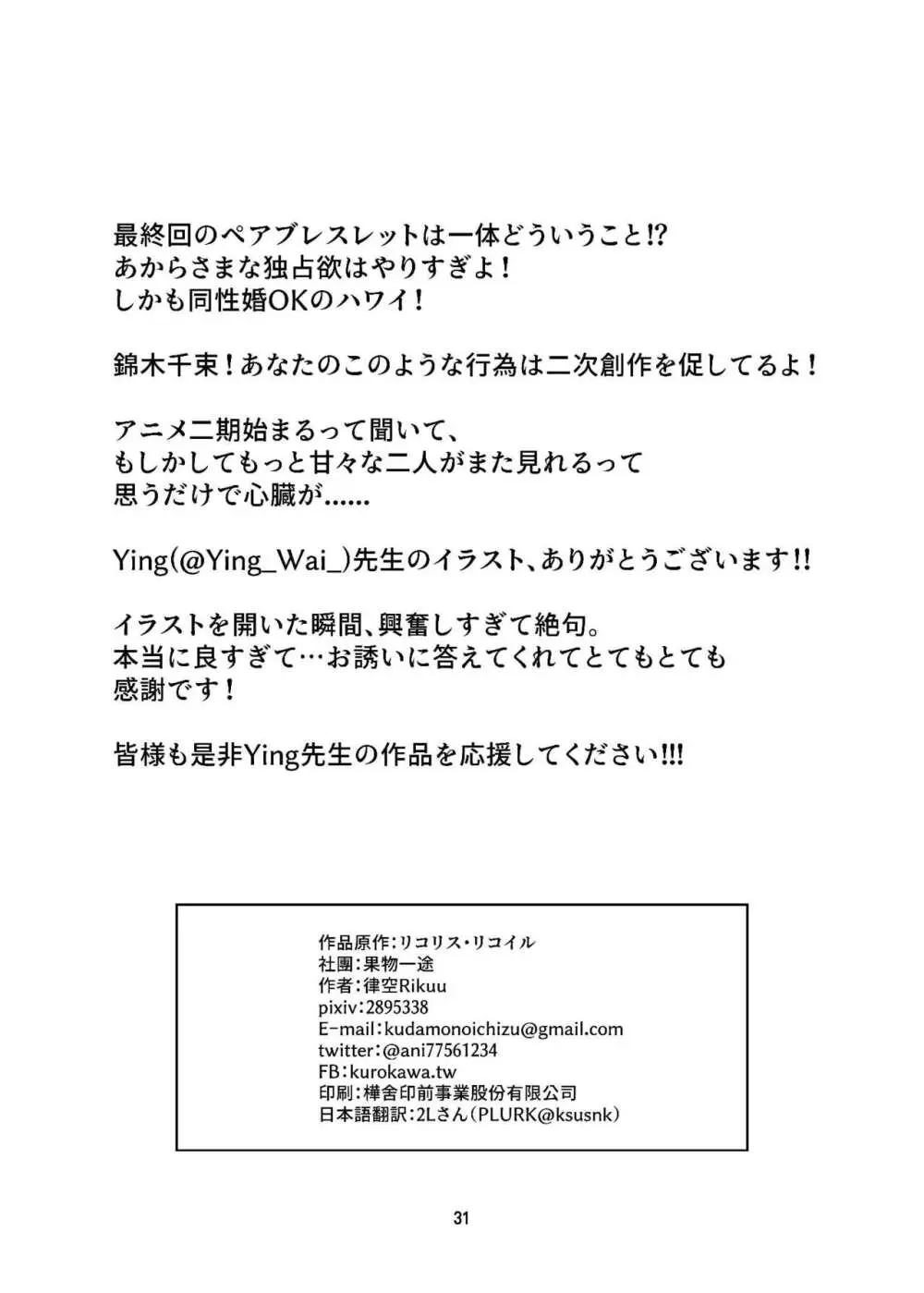 最終回のペアブレスレットは一体どういうこと!?
あからさまな独占欲はやりすぎよ！
しかも同性婚OKのハワイ！

錦木千束！あなたのこのような行為は二次創作を促してるよ！

アニメ二期始まるって聞いて、
もしかしてもっと甘々な二人がまた見れるって
思うだけで心臓が……

Ying(@Ying_Wai_)先生のイラスト、ありがとうございます!!

イラストを開いた瞬間、興奮しすぎて絶句。
本当に良すぎて…お誘いに答えてくれてとてもとても
感謝です！

皆様も是非Ying先生の作品を応援してください!!!

作品原作：リコリス・リコイル
社團：果物一途
作者：律空Rikuu
pixiv：2895338
E-mail：kudamonoichizu@gmail.com
twitter：@ani77561234
FB：kurokawa.tw
印刷：樺舍印前事業股份有限公司
日本語翻訳：2Lさん（PLURK@ksusnk）

31